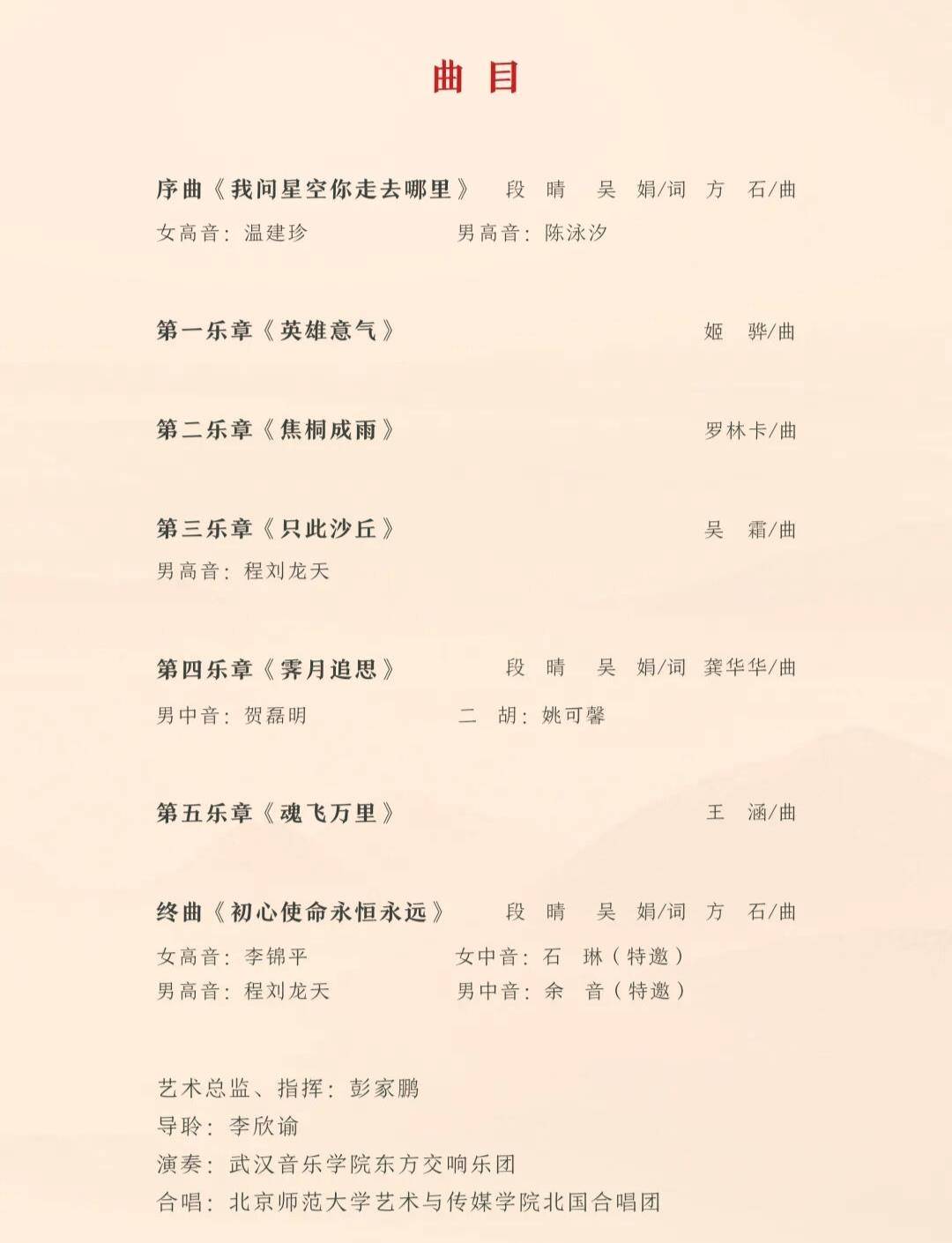 曲目

序曲《我问星空你走去哪里》 段晴 吴娟/词 方石/曲

女高音：温建珍 男高音：陈泳汐

第一乐章《英雄意气》 姬骅/曲

第二乐章《焦桐成雨》 罗林卡/曲

第三乐章《只此沙丘》 吴霜/曲

男高音：程刘龙天

第四乐章《霁月追思》 段晴 吴娟/词 龚华华/曲

男中音：贺磊明 二胡：姚可馨

第五乐章《魂飞万里》 王涵/曲

终曲《初心使命永恒永远》 段晴 吴娟/词 方石/曲

女高音：李锦平 女中音：石琳（特邀）
男高音：程刘龙天 男中音：余音（特邀）

艺术总监、指挥：彭家鹏
导聆：李欣谕
演奏：武汉音乐学院东方交响乐团
合唱：北京师范大学艺术与传媒学院北国合唱团